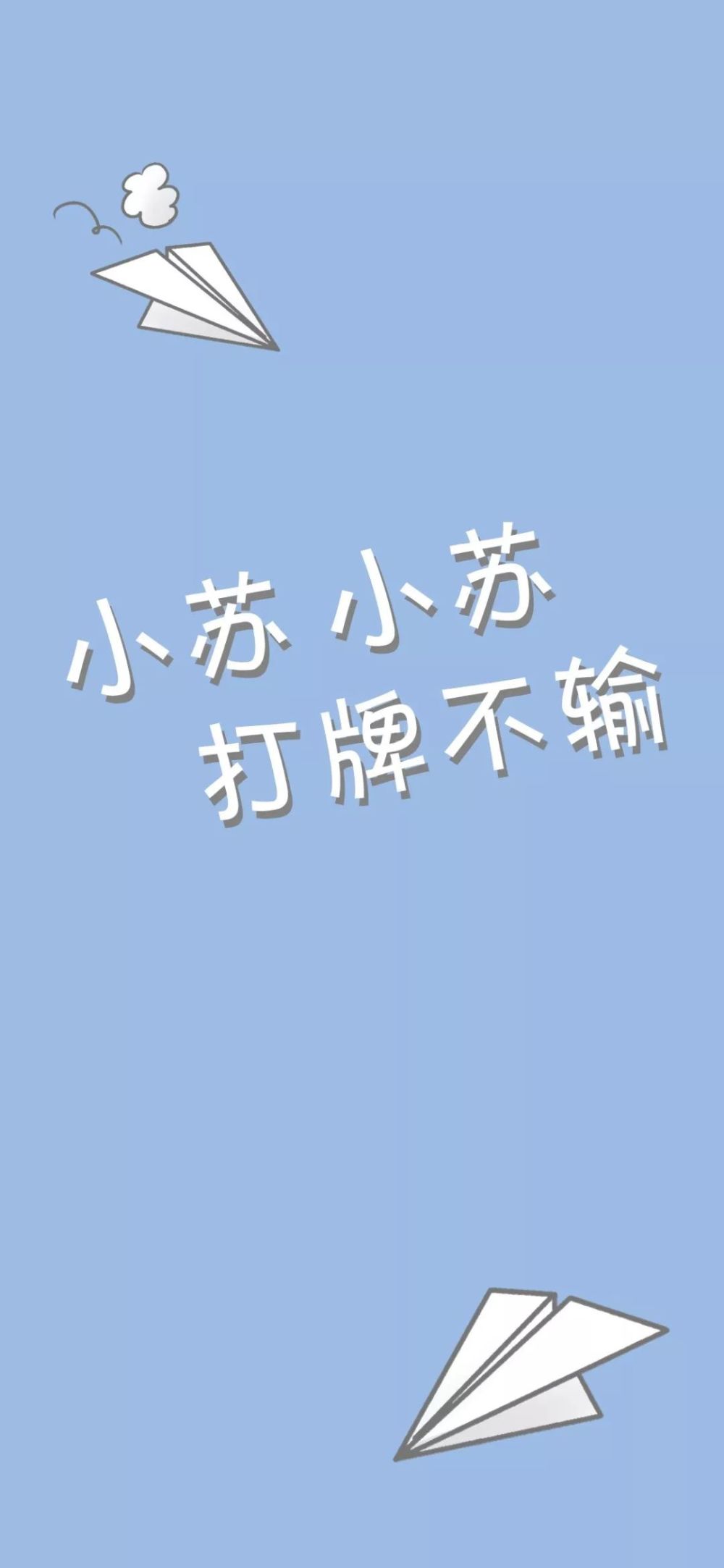 小苏 小苏
打牌不输